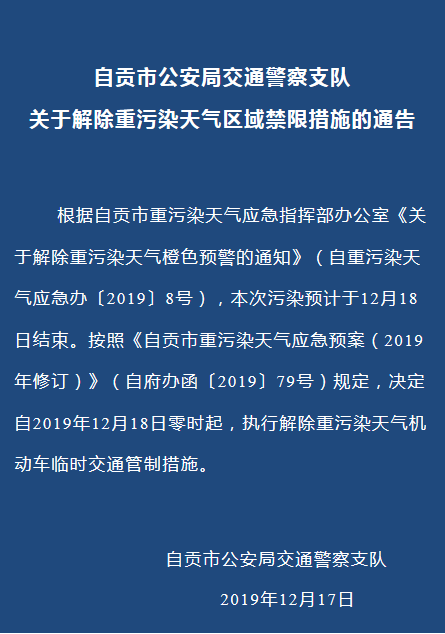 自贡市公安局交通警察支队
关于解除重污染天气区域禁限措施的通告

根据自贡市重污染天气应急指挥部办公室《关于解除重污染天气橙色预警的通知》（自重污染天气应急办〔2019〕8号），本次污染预计于12月18日结束。按照《自贡市重污染天气应急预案（2019年修订）》（自府办函〔2019〕79号）规定，决定自2019年12月18日零时起，执行解除重污染天气机动车临时交通管制措施。

自贡市公安局交通警察支队
2019年12月17日